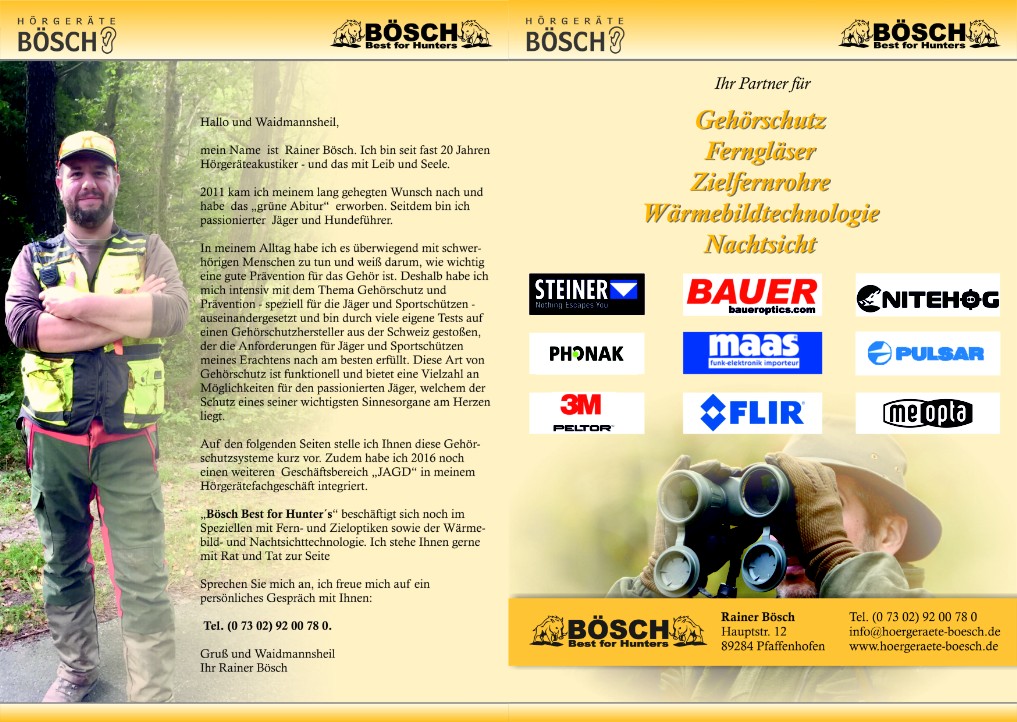 HÖRGERÄTE
BÖSCH

BÖSCH
Best for Hunters

Hallo und Waidmannsheil,

mein Name ist Rainer Bösch. Ich bin seit fast 20 Jahren Hörgeräteakustiker - und das mit Leib und Seele.

2011 kam ich meinem lang gehegten Wunsch nach und habe das „grüne Abitur“ erworben. Seitdem bin ich passionierter Jäger und Hundeführer.

In meinem Alltag habe ich es überwiegend mit schwerhörigen Menschen zu tun und weiß darum, wie wichtig eine gute Prävention für das Gehör ist. Deshalb habe ich mich intensiv mit dem Thema Gehörschutz und Prävention - speziell für die Jäger und Sportschützen - auseinandergesetzt und bin durch viele eigene Tests auf einen Gehörschutzhersteller aus der Schweiz gestoßen, der die Anforderungen für Jäger und Sportschützen meines Erachtens nach am besten erfüllt. Diese Art von Gehörschutz ist funktionell und bietet eine Vielzahl an Möglichkeiten für den passionierten Jäger, welchem der Schutz eines seiner wichtigsten Sinnesorgane am Herzen liegt.

Auf den folgenden Seiten stelle ich Ihnen diese Gehörschutzsysteme kurz vor. Zudem habe ich 2016 noch einen weiteren Geschäftsbereich „JAGD“ in meinem Hörgerätefachgeschäft integriert.

„Bösch Best for Hunter´s“ beschäftigt sich noch im Speziellen mit Fern- und Zieloptiken sowie der Wärmebild- und Nachtsichttechnologie. Ich stehe Ihnen gerne mit Rat und Tat zur Seite

Sprechen Sie mich an, ich freue mich auf ein persönliches Gespräch mit Ihnen:

Tel. (0 73 02) 92 00 78 0.

Gruß und Waidmannsheil
Ihr Rainer Bösch

HÖRGERÄTE
BÖSCH

BÖSCH
Best for Hunters

Ihr Partner für

Gehörschutz
Ferngläser
Zielfernrohre
Wärmebildtechnologie
Nachtsicht

STEINER
Nothing Escapes You

BAUER
baueroptics.com

NITEHOG

PHONAK

maas
funk-elektronik importeur

PULSAR

3M
PELTOR

FLIR

meopta

BÖSCH
Best for Hunters

Rainer Bösch
Hauptstr. 12
89284 Pfaffenhofen

Tel. (0 73 02) 92 00 78 0
info@hoergeraete-boesch.de
www.hoergeraete-boesch.de